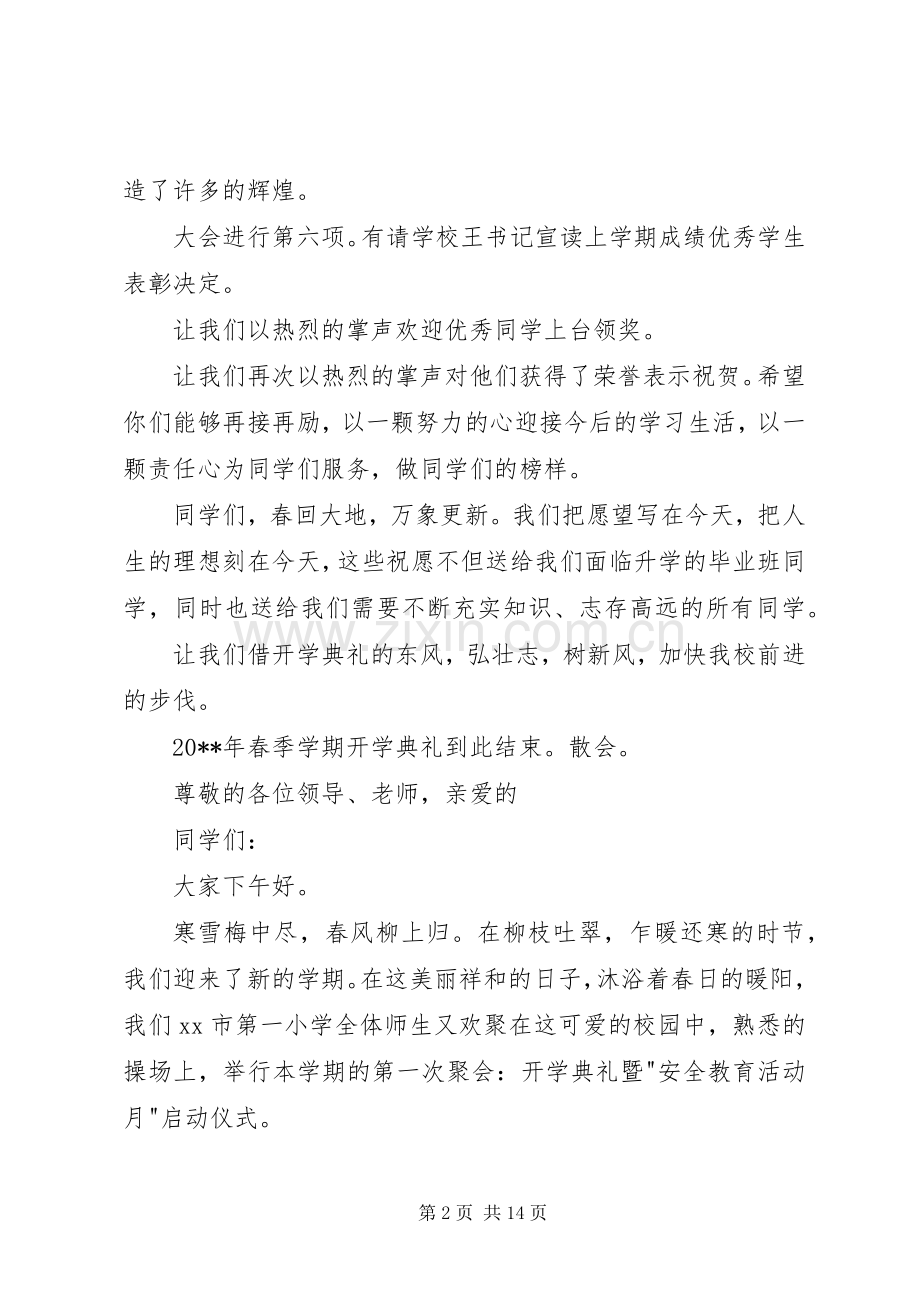 造了许多的辉煌。

大会进行第六项。有请学校王书记宣读上学期成绩优秀学生表彰决定。

让我们以热烈的掌声欢迎优秀同学上台领奖。

让我们再次以热烈的掌声对他们获得了荣誉表示祝贺。希望你们能够再接再励，以一颗努力的心迎接今后的学习生活，以一颗责任心为同学们服务，做同学们的榜样。

同学们，春回大地，万象更新。我们把愿望写在今天，把人生的理想刻在今天，这些祝愿不但送给我们面临升学的毕业班同学，同时也送给我们需要不断充实知识、志存高远的所有同学。

让我们借开学典礼的东风，弘壮志，树新风，加快我校前进的步伐。

20**年春季学期开学典礼到此结束。散会。

尊敬的各位领导、老师，亲爱的

同学们：

大家下午好。

寒雪梅中尽，春风柳上归。在柳枝吐翠，乍暖还寒的时节，我们迎来了新的学期。在这美丽祥和的日子，沐浴着春日的暖阳，我们 xx 市第一小学全体师生又欢聚在这可爱的校园中，熟悉的操场上，举行本学期的第一次聚会：开学典礼暨"安全教育活动月"启动仪式。

www.zixin.com.cn

第 2 页 共 14 页